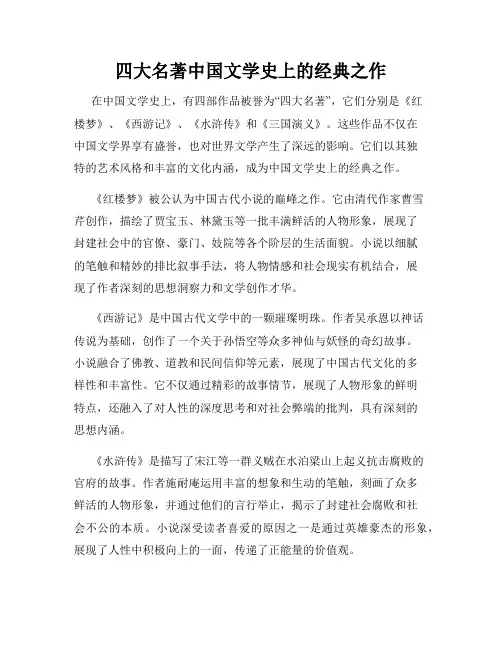 四大名著中国文学史上的经典之作

在中国文学史上，有四部作品被誉为“四大名著”，它们分别是《红楼梦》、《西游记》、《水浒传》和《三国演义》。这些作品不仅在中国文学界享有盛誉，也对世界文学产生了深远的影响。它们以其独特的艺术风格和丰富的文化内涵，成为中国文学史上的经典之作。

《红楼梦》被公认为中国古代小说的巅峰之作。它由清代作家曹雪芹创作，描绘了贾宝玉、林黛玉等一批丰满鲜活的人物形象，展现了封建社会中的官僚、豪门、妓院等各个阶层的生活面貌。小说以细腻的笔触和精妙的排比叙事手法，将人物情感和社会现实有机结合，展现了作者深刻的思想洞察力和文学创作才华。

《西游记》是中国古代文学中的一颗璀璨明珠。作者吴承恩以神话传说为基础，创作了一个关于孙悟空等众多神仙与妖怪的奇幻故事。小说融合了佛教、道教和民间信仰等元素，展现了中国古代文化的多样性和丰富性。它不仅通过精彩的故事情节，展现了人物形象的鲜明特点，还融入了对人性的深度思考和对社会弊端的批判，具有深刻的思想内涵。

《水浒传》是描写了宋江等一群义贼在水泊梁山上起义抗击腐败的官府的故事。作者施耐庵运用丰富的想象和生动的笔触，刻画了众多鲜活的人物形象，并通过他们的言行举止，揭示了封建社会腐败和社会不公的本质。小说深受读者喜爱的原因之一是通过英雄豪杰的形象，展现了人性中积极向上的一面，传递了正能量的价值观。